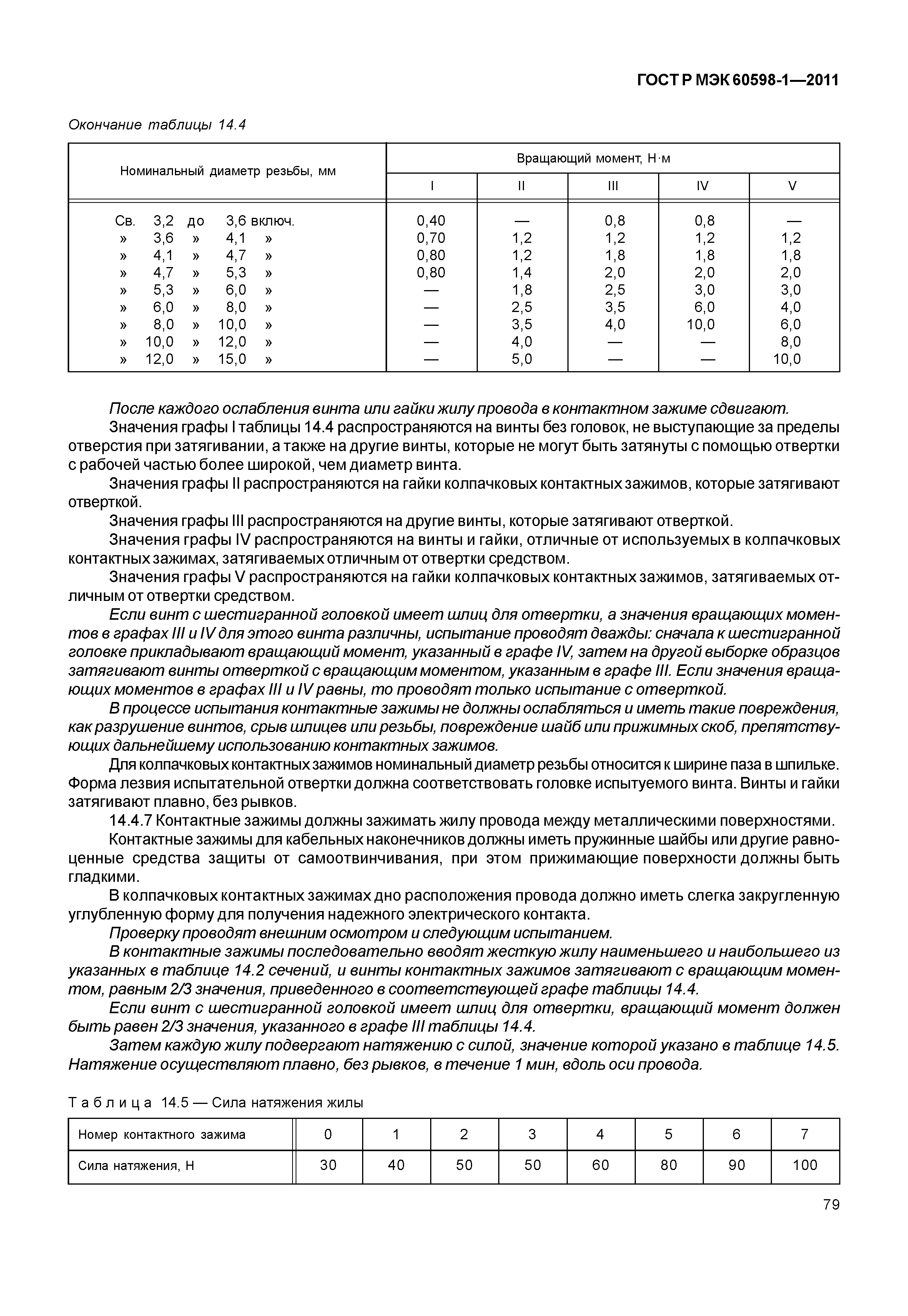 ГОСТ Р МЭК 60598-1—2011

Окончание таблицы 14.4

| Номинальный диаметр резьбы, мм | Вращающий момент, Н·м | | | | |
|---|---|---|---|---|---|
| | I | II | III | IV | V |
| Св. 3,2 до 3,6 включ. | 0,40 | — | 0,8 | 0,8 | — |
| » 3,6 » 4,1 » | 0,70 | 1,2 | 1,2 | 1,2 | 1,2 |
| » 4,1 » 4,7 » | 0,80 | 1,2 | 1,8 | 1,8 | 1,8 |
| » 4,7 » 5,3 » | 0,80 | 1,4 | 2,0 | 2,0 | 2,0 |
| » 5,3 » 6,0 » | — | 1,8 | 2,5 | 3,0 | 3,0 |
| » 6,0 » 8,0 » | — | 2,5 | 3,5 | 6,0 | 4,0 |
| » 8,0 » 10,0 » | — | 3,5 | 4,0 | 10,0 | 6,0 |
| » 10,0 » 12,0 » | — | 4,0 | — | — | 8,0 |
| » 12,0 » 15,0 » | — | 5,0 | — | — | 10,0 |

После каждого ослабления винта или гайки жилу провода в контактном зажиме сдвигают.

Значения графы I таблицы 14.4 распространяются на винты без головок, не выступающие за пределы отверстия при затягивании, а также на другие винты, которые не могут быть затянуты с помощью отвертки с рабочей частью более широкой, чем диаметр винта.

Значения графы II распространяются на гайки колпачковых контактных зажимов, которые затягивают отверткой.

Значения графы III распространяются на другие винты, которые затягивают отверткой.

Значения графы IV распространяются на винты и гайки, отличные от используемых в колпачковых контактных зажимах, затягиваемых отличным от отвертки средством.

Значения графы V распространяются на гайки колпачковых контактных зажимов, затягиваемых отличным от отвертки средством.

Если винт с шестигранной головкой имеет шлиц для отвертки, а значения вращающих моментов в графах III и IV для этого винта различны, испытание проводят дважды: сначала к шестигранной головке прикладывают вращающий момент, указанный в графе IV, затем на другой выборке образцов затягивают винты отверткой с вращающим моментом, указанным в графе III. Если значения вращающих моментов в графах III и IV равны, то проводят только испытание с отверткой.

В процессе испытания контактные зажимы не должны ослабляться и иметь такие повреждения, как разрушение винтов, срыв шлицев или резьбы, повреждение шайб или прижимных скоб, препятствующих дальнейшему использованию контактных зажимов.

Для колпачковых контактных зажимов номинальный диаметр резьбы относится к ширине паза в шпильке. Форма лезвия испытательной отвертки должна соответствовать головке испытуемого винта. Винты и гайки затягивают плавно, без рывков.

14.4.7 Контактные зажимы должны зажимать жилу провода между металлическими поверхностями.

Контактные зажимы для кабельных наконечников должны иметь пружинные шайбы или другие равноценные средства защиты от самоотвинчивания, при этом прижимающие поверхности должны быть гладкими.

В колпачковых контактных зажимах дно расположения провода должно иметь слегка закругленную углубленную форму для получения надежного электрического контакта.

Проверку проводят внешним осмотром и следующим испытанием.

В контактные зажимы последовательно вводят жесткую жилу наименьшего и наибольшего из указанных в таблице 14.2 сечений, и винты контактных зажимов затягивают с вращающим моментом, равным 2/3 значения, приведенного в соответствующей графе таблицы 14.4.

Если винт с шестигранной головкой имеет шлиц для отвертки, вращающий момент должен быть равен 2/3 значения, указанного в графе III таблицы 14.4.

Затем каждую жилу подвергают натяжению с силой, значение которой указано в таблице 14.5. Натяжение осуществляют плавно, без рывков, в течение 1 мин, вдоль оси провода.

Таблица 14.5 — Сила натяжения жилы

| Номер контактного зажима | 0 | 1 | 2 | 3 | 4 | 5 | 6 | 7 |
|---|---|---|---|---|---|---|---|---|
| Сила натяжения, Н | 30 | 40 | 50 | 50 | 60 | 80 | 90 | 100 |

79